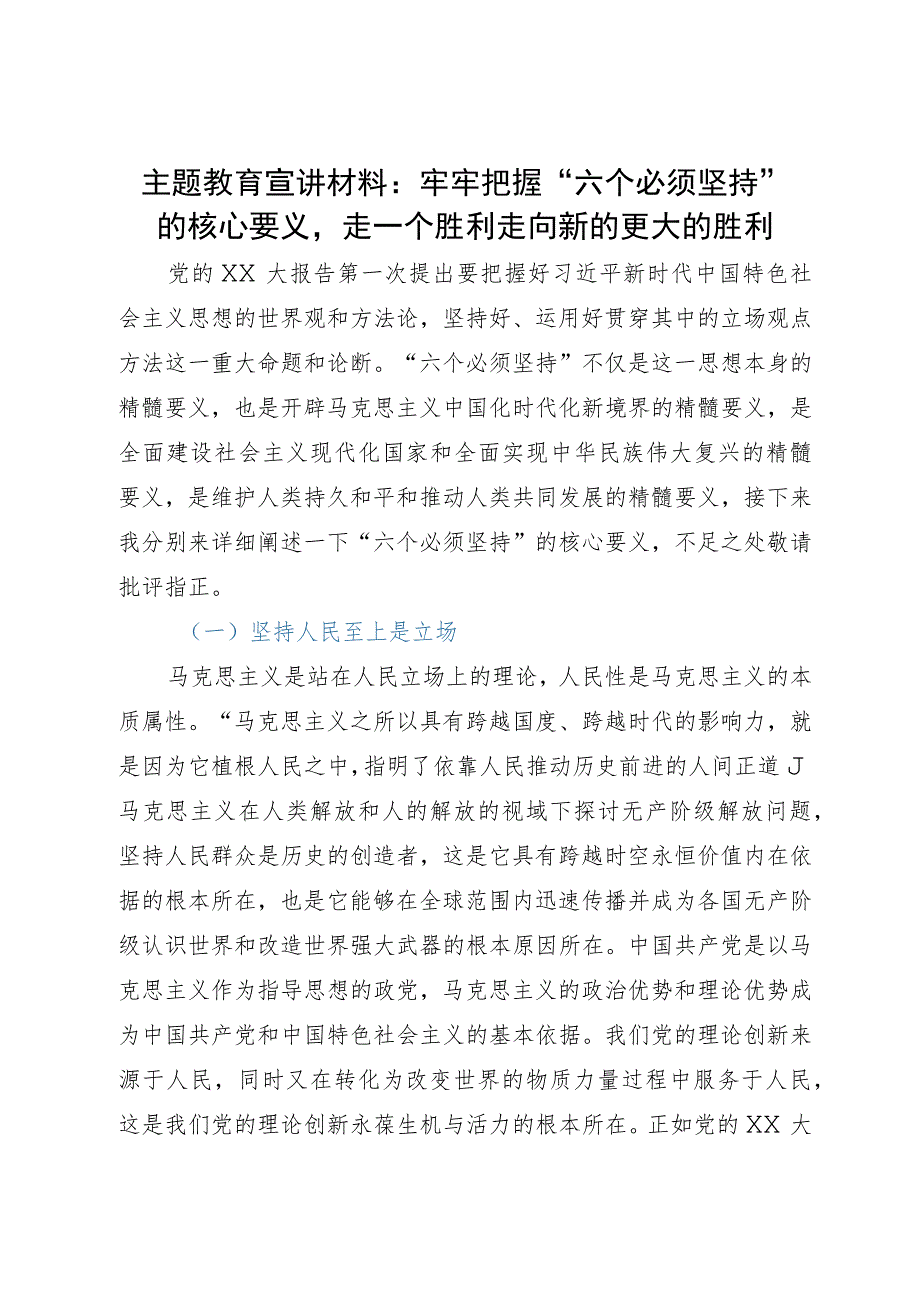 主题教育宣讲材料：牢牢把握“六个必须坚持”的核心要义，走一个胜利走向新的更大的胜利

党的XX大报告第一次提出要把握好习近平新时代中国特色社会主义思想的世界观和方法论，坚持好、运用好贯穿其中的立场观点方法这一重大命题和论断。“六个必须坚持”不仅是这一思想本身的精髓要义，也是开辟马克思主义中国化时代化新境界的精髓要义，是全面建设社会主义现代化国家和全面实现中华民族伟大复兴的精髓要义，是维护人类持久和平和推动人类共同发展的精髓要义，接下来我分别来详细阐述一下“六个必须坚持”的核心要义，不足之处敬请批评指正。

（一）坚持人民至上是立场

马克思主义是站在人民立场上的理论，人民性是马克思主义的本质属性。“马克思主义之所以具有跨越国度、跨越时代的影响力，就是因为它植根人民之中，指明了依靠人民推动历史前进的人间正道J马克思主义在人类解放和人的解放的视域下探讨无产阶级解放问题，坚持人民群众是历史的创造者，这是它具有跨越时空永恒价值内在依据的根本所在，也是它能够在全球范围内迅速传播并成为各国无产阶级认识世界和改造世界强大武器的根本原因所在。中国共产党是以马克思主义作为指导思想的政党，马克思主义的政治优势和理论优势成为中国共产党和中国特色社会主义的基本依据。我们党的理论创新来源于人民，同时又在转化为改变世界的物质力量过程中服务于人民，这是我们党的理论创新永葆生机与活力的根本所在。正如党的XX大